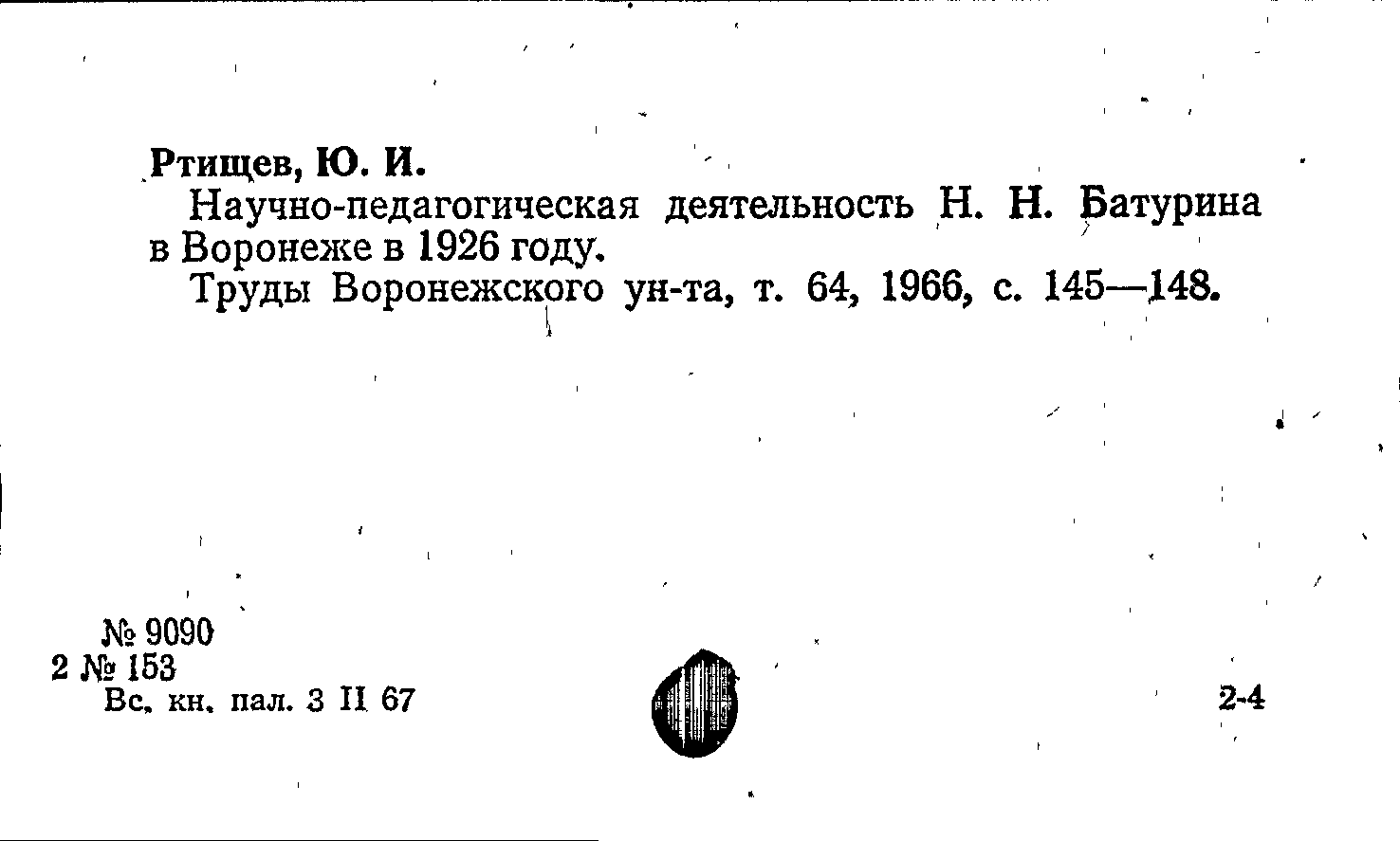 Ртищев, Ю. И.

Научно-педагогическая деятельность Н. Н. Батурина в Воронеже в 1926 году.

Труды Воронежского ун-та, т. 64, 1966, с. 145—148.

№ 9090
2 № 153
Вс. кн. пал. 3 II 67

2-4